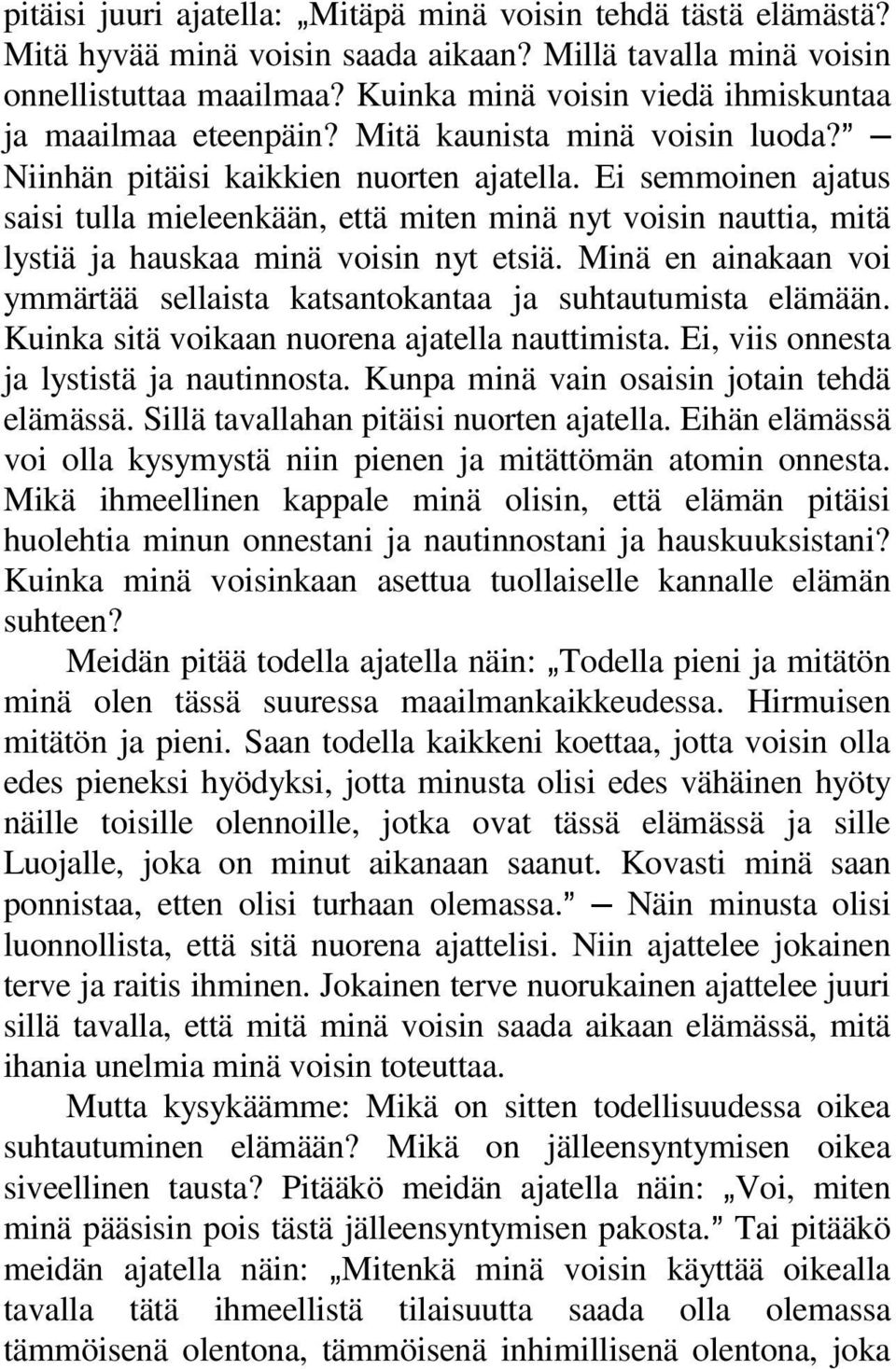 pitäisi juuri ajatella: „Mitäpä minä voisin tehdä tästä elämästä? Mitä hyvää minä voisin saada aikaan? Millä tavalla minä voisin onnellistuttaa maailmaa? Kuinka minä voisin viedä ihmiskuntaa ja maailmaa eteenpäin? Mitä kaunista minä voisin luoda?” — Niinhän pitäisi kaikkien nuorten ajatella. Ei semmoinen ajatus saisi tulla mieleenkään, että miten minä nyt voisin nauttia, mitä lystiä ja hauskaa minä voisin nyt etsiä. Minä en ainakaan voi ymmärtää sellaista katsantokantaa ja suhtautumista elämään. Kuinka sitä voikaan nuorena ajatella nauttimista. Ei, viis onnesta ja lystistä ja nautinnosta. Kunpa minä vain osaisin jotain tehdä elämässä. Sillä tavallahan pitäisi nuorten ajatella. Eihän elämässä voi olla kysymystä niin pienen ja mitättömän atomin onnesta. Mikä ihmeellinen kappale minä olisin, että elämän pitäisi huolehtia minun onnestani ja nautinnostani ja hauskuuksistani? Kuinka minä voisinkaan asettua tuollaiselle kannalle elämän suhteen?

Meidän pitää todella ajatella näin: „Todella pieni ja mitätön minä olen tässä suuressa maailmankaikkeudessa. Hirmuisen mitätön ja pieni. Saan todella kaikkeni koettaa, jotta voisin olla edes pieneksi hyödyksi, jotta minusta olisi edes vähäinen hyöty näille toisille olennoille, jotka ovat tässä elämässä ja sille Luojalle, joka on minut aikanaan saanut. Kovasti minä saan ponnistaa, etten olisi turhaan olemassa.” — Näin minusta olisi luonnollista, että sitä nuorena ajattelisi. Niin ajattelee jokainen terve ja raitis ihminen. Jokainen terve nuorukainen ajattelee juuri sillä tavalla, että mitä minä voisin saada aikaan elämässä, mitä ihania unelmia minä voisin toteuttaa.

Mutta kysykäämme: Mikä on sitten todellisuudessa oikea suhtautuminen elämään? Mikä on jälleensyntymisen oikea siveellinen tausta? Pitääkö meidän ajatella näin: „Voi, miten minä pääsisin pois tästä jälleensyntymisen pakosta.” Tai pitääkö meidän ajatella näin: „Mitenkä minä voisin käyttää oikealla tavalla tätä ihmeellistä tilaisuutta saada olla olemassa tämmöisenä olentona, tämmöisenä inhimillisenä olentona, joka